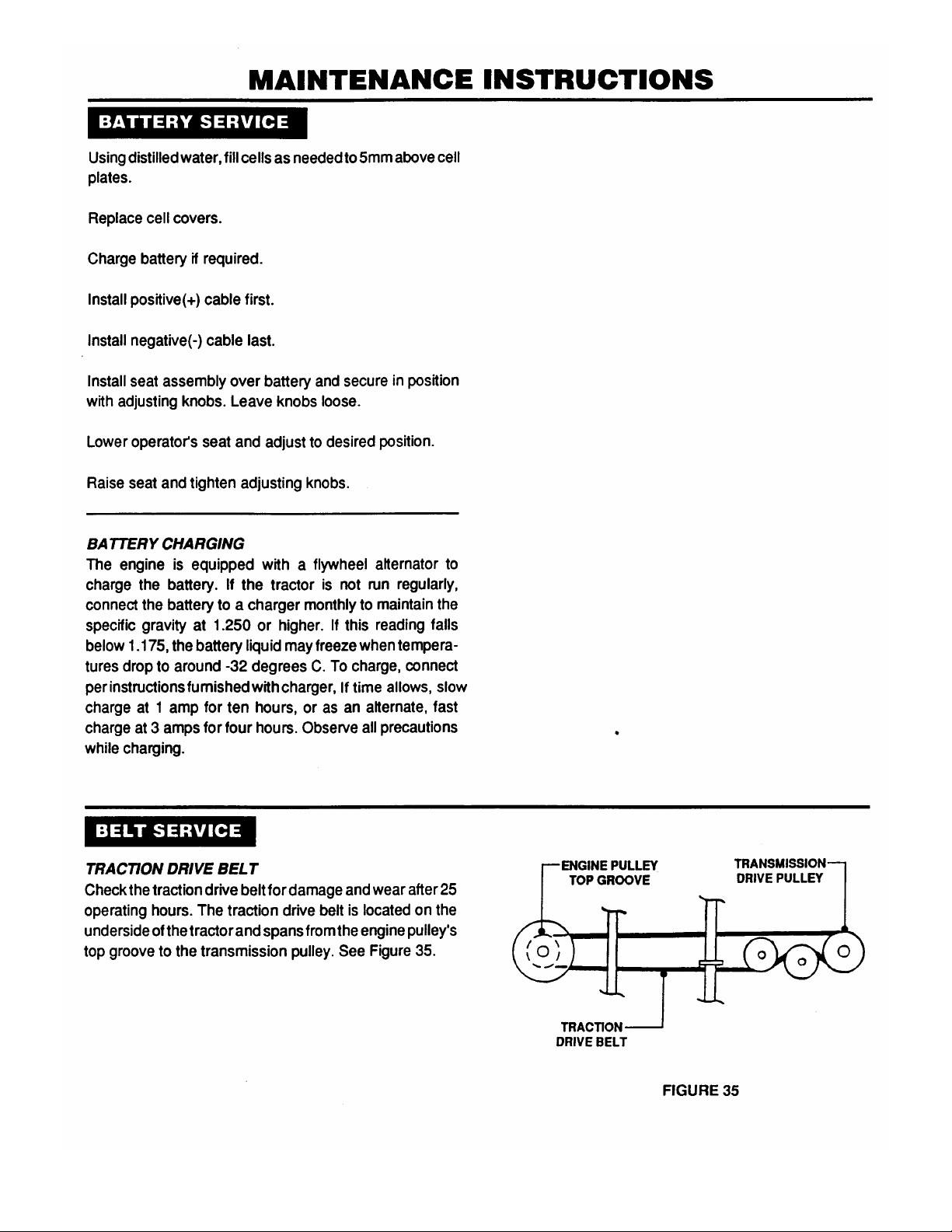 MAINTENANCE INSTRUCTIONS

BATTERY SERVICE

Using distilled water, fill cells as needed to 5mm above cell plates.

Replace cell covers.

Charge battery if required.

Install positive(+) cable first.

Install negative(-) cable last.

Install seat assembly over battery and secure in position with adjusting knobs. Leave knobs loose.

Lower operator's seat and adjust to desired position.

Raise seat and tighten adjusting knobs.

BATTERY CHARGING
The engine is equipped with a flywheel alternator to charge the battery. If the tractor is not run regularly, connect the battery to a charger monthly to maintain the specific gravity at 1.250 or higher. If this reading falls below 1.175, the battery liquid may freeze when temperatures drop to around -32 degrees C. To charge, connect per instructions furnished with charger, If time allows, slow charge at 1 amp for ten hours, or as an alternate, fast charge at 3 amps for four hours. Observe all precautions while charging.

BELT SERVICE

TRACTION DRIVE BELT
Check the traction drive belt for damage and wear after 25 operating hours. The traction drive belt is located on the underside of the tractor and spans from the engine pulley's top groove to the transmission pulley. See Figure 35.

ENGINE PULLEY TOP GROOVE

TRANSMISSION DRIVE PULLEY

TRACTION DRIVE BELT

FIGURE 35